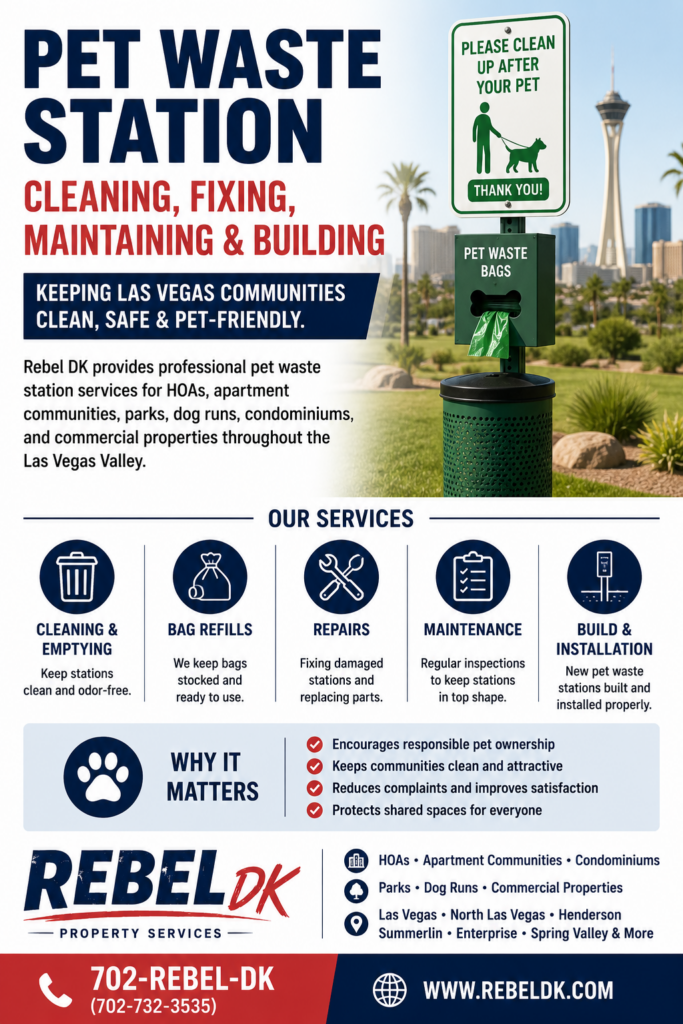 PET WASTE STATION

CLEANING, FIXING, MAINTAINING & BUILDING

KEEPING LAS VEGAS COMMUNITIES CLEAN, SAFE & PET-FRIENDLY.

Rebel DK provides professional pet waste station services for HOAs, apartment communities, parks, dog runs, condominiums, and commercial properties throughout the Las Vegas Valley.

PLEASE CLEAN UP AFTER YOUR PET

THANK YOU!

PET WASTE BAGS

OUR SERVICES

CLEANING & EMPTYING
Keep stations clean and odor-free.

BAG REFILLS
We keep bags stocked and ready to use.

REPAIRS
Fixing damaged stations and replacing parts.

MAINTENANCE
Regular inspections to keep stations in top shape.

BUILD & INSTALLATION
New pet waste stations built and installed properly.

WHY IT MATTERS

Encourages responsible pet ownership
Keeps communities clean and attractive
Reduces complaints and improves satisfaction
Protects shared spaces for everyone

REBEL DK
PROPERTY SERVICES

HOAs • Apartment Communities • Condominiums
Parks • Dog Runs • Commercial Properties
Las Vegas • North Las Vegas • Henderson
Summerlin • Enterprise • Spring Valley & More

702-REBEL-DK
(702-732-3535)

WWW.REBELDK.COM